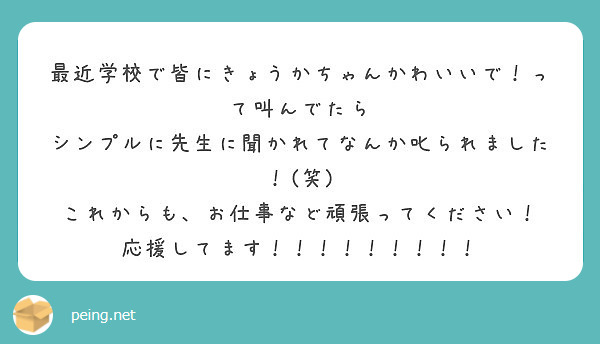 最近学校で皆にきょうかちゃんかわいいで！って叫んでたら
シンプルに先生に聞かれてなんか叱られました！（笑）
これからも、お仕事など頑張ってください！
応援してます！！！！！！！！！

peing.net